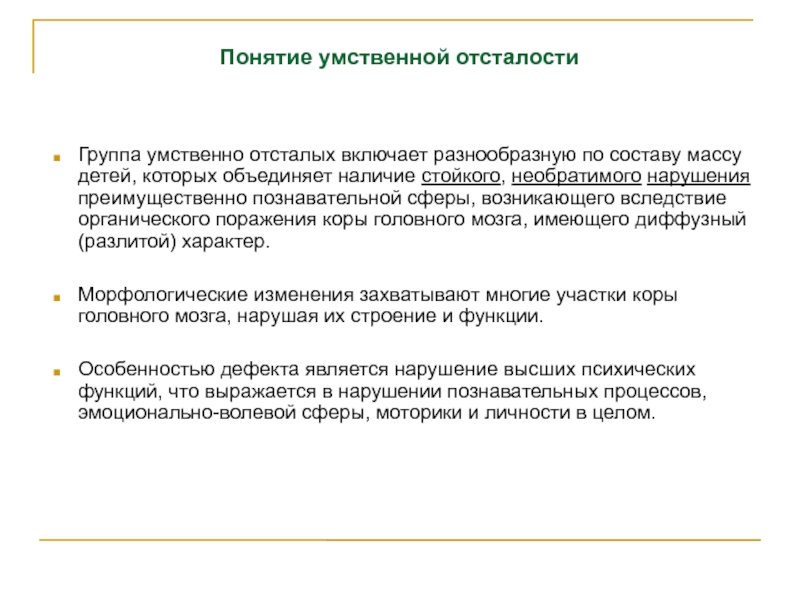 Понятие умственной отсталости

Группа умственно отсталых включает разнообразную по составу массу детей, которых объединяет наличие стойкого, необратимого нарушения преимущественно познавательной сферы, возникающего вследствие органического поражения коры головного мозга, имеющего диффузный (разлитой) характер.

Морфологические изменения захватывают многие участки коры головного мозга, нарушая их строение и функции.

Особенностью дефекта является нарушение высших психических функций, что выражается в нарушении познавательных процессов, эмоционально-волевой сферы, моторики и личности в целом.